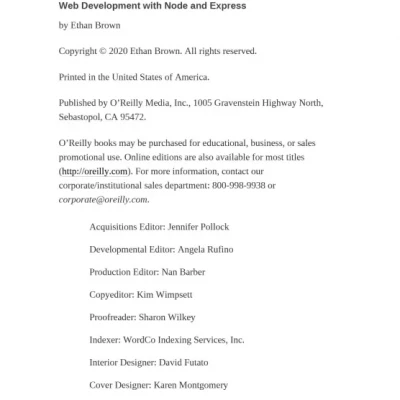 Web Development with Node and Express

by Ethan Brown

Copyright © 2020 Ethan Brown. All rights reserved.

Printed in the United States of America.

Published by O'Reilly Media, Inc., 1005 Gravenstein Highway North, Sebastopol, CA 95472.

O'Reilly books may be purchased for educational, business, or sales promotional use. Online editions are also available for most titles (http://oreilly.com). For more information, contact our corporate/institutional sales department: 800-998-9938 or corporate@oreilly.com.

Acquisitions Editor: Jennifer Pollock

Developmental Editor: Angela Rufino

Production Editor: Nan Barber

Copyeditor: Kim Wimpsett

Proofreader: Sharon Wilkey

Indexer: WordCo Indexing Services, Inc.

Interior Designer: David Futato

Cover Designer: Karen Montgomery